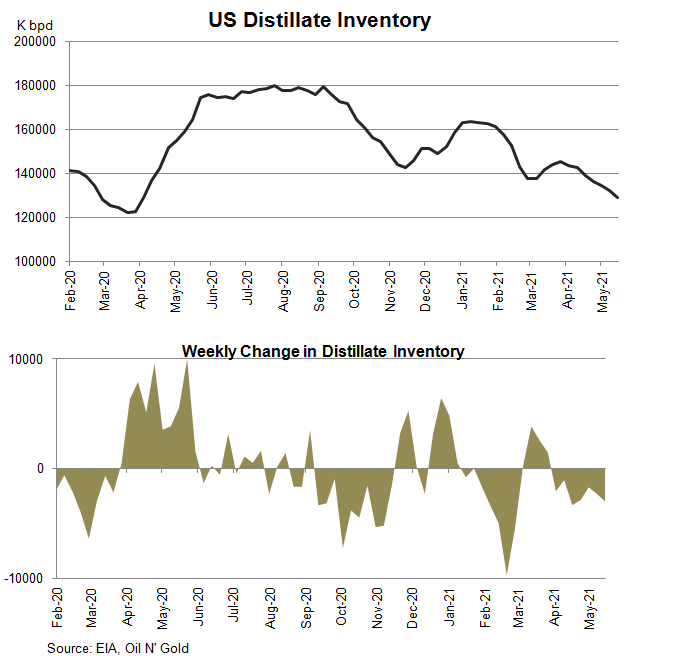 US Distillate Inventory

K bpd

200000
180000
160000
140000
120000
100000

Feb-20
Mar-20
Apr-20
May-20
Jun-20
Jul-20
Aug-20
Sep-20
Oct-20
Nov-20
Dec-20
Jan-21
Feb-21
Mar-21
Apr-21
May-21

Weekly Change in Distillate Inventory

10000
0
-10000

Feb-20
Mar-20
Apr-20
May-20
Jun-20
Jul-20
Aug-20
Sep-20
Oct-20
Nov-20
Dec-20
Jan-21
Feb-21
Mar-21
Apr-21
May-21

Source: EIA, Oil N' Gold